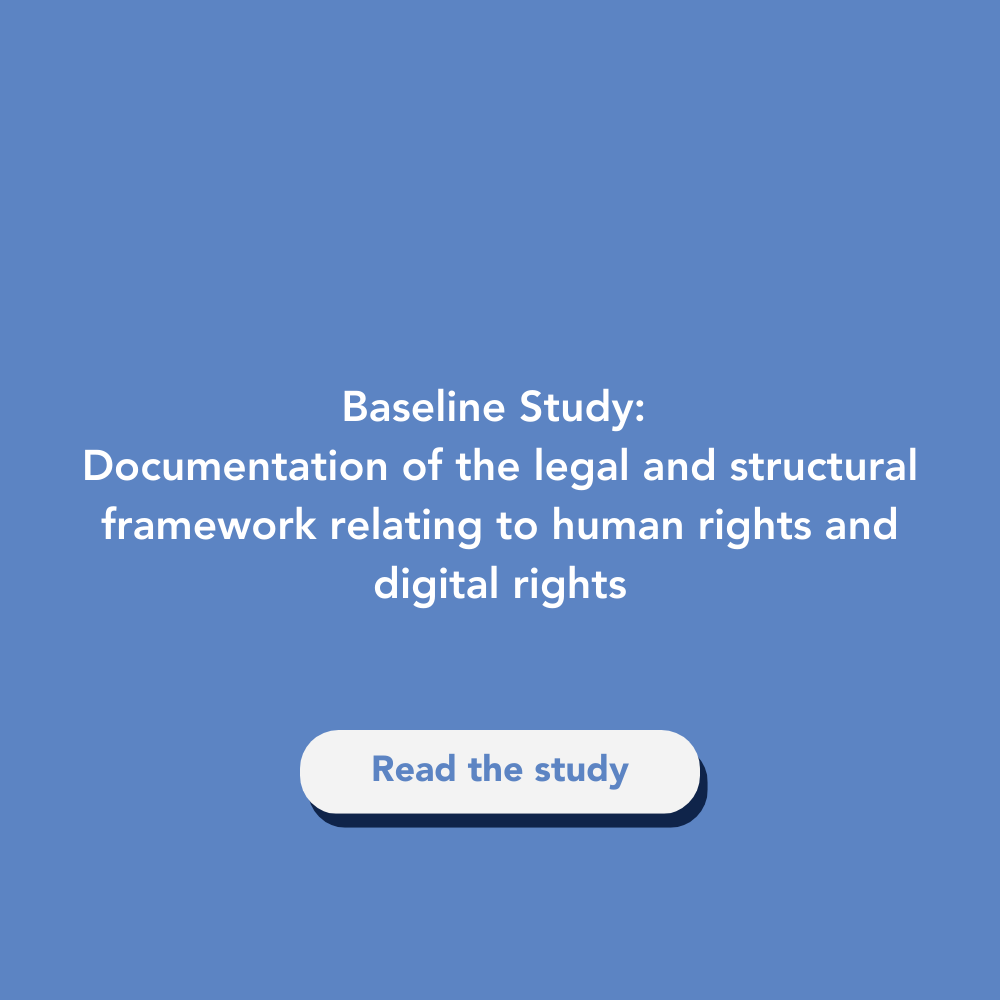 Baseline Study:
Documentation of the legal and structural framework relating to human rights and digital rights

Read the study